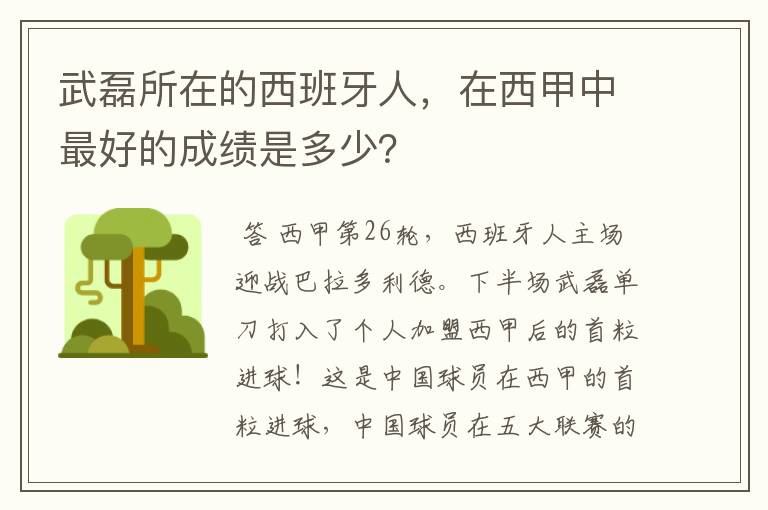 武磊所在的西班牙人，在西甲中最好的成绩是多少？

答 西甲第26轮，西班牙人主场迎战巴拉多利德。下半场武磊单刀打入了个人加盟西甲后的首粒进球！这是中国球员在西甲的首粒进球，中国球员在五大联赛的